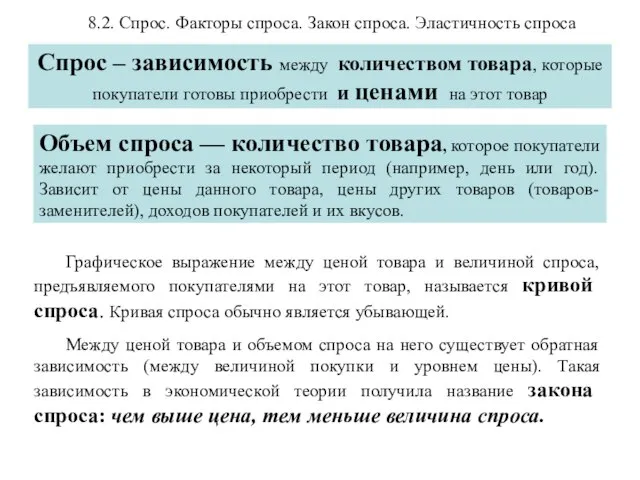 8.2. Спрос. Факторы спроса. Закон спроса. Эластичность спроса

Спрос – зависимость между количеством товара, которые покупатели готовы приобрести и ценами на этот товар

Объем спроса — количество товара, которое покупатели желают приобрести за некоторый период (например, день или год). Зависит от цены данного товара, цены других товаров (товаров-заменителей), доходов покупателей и их вкусов.

Графическое выражение между ценой товара и величиной спроса, предъявляемого покупателями на этот товар, называется кривой спроса. Кривая спроса обычно является убывающей.

Между ценой товара и объемом спроса на него существует обратная зависимость (между величиной покупки и уровнем цены). Такая зависимость в экономической теории получила название закона спроса: чем выше цена, тем меньше величина спроса.